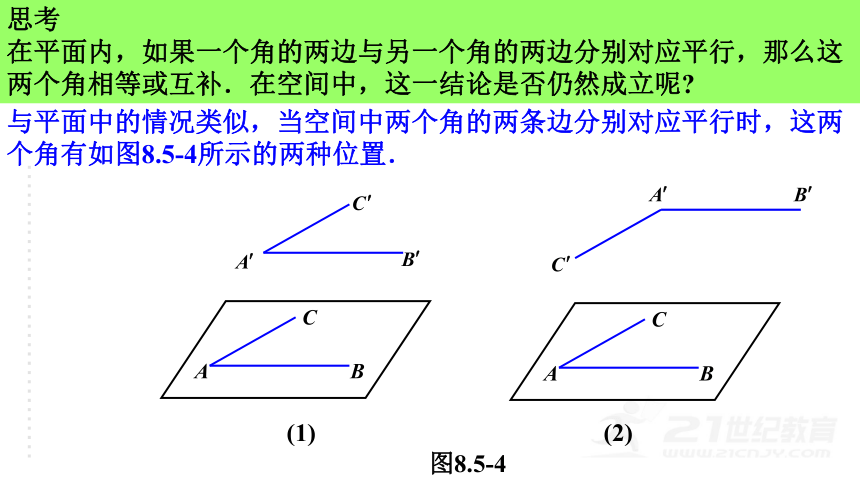 思考
在平面内，如果一个角的两边与另一个角的两边分别对应平行，那么这两个角相等或互补．在空间中，这一结论是否仍然成立呢?

与平面中的情况类似，当空间中两个角的两条边分别对应平行时，这两个角有如图8.5-4所示的两种位置．

$C'$
$A'$
$B'$
$C$
$A$
$B$
(1)

$A'$
$B'$
$C'$
$C$
$A$
$B$
(2)

图8.5-4

21世纪教育
www.21cnjy.com